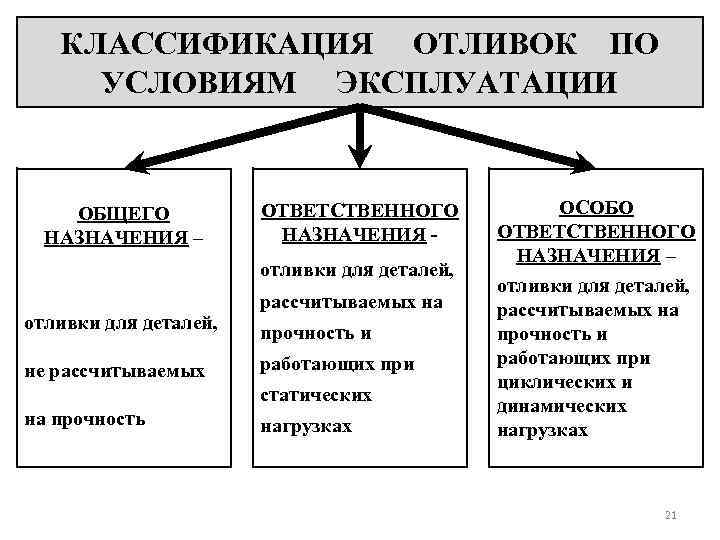 КЛАССИФИКАЦИЯ ОТЛИВОК ПО УСЛОВИЯМ ЭКСПЛУАТАЦИИ

ОБЩЕГО НАЗНАЧЕНИЯ –

отливки для деталей,

не рассчитываемых

на прочность

ОТВЕТСТВЕННОГО НАЗНАЧЕНИЯ -

отливки для деталей, рассчитываемых на прочность и работающих при статических нагрузках

ОСОБО ОТВЕТСТВЕННОГО НАЗНАЧЕНИЯ –

отливки для деталей, рассчитываемых на прочность и работающих при циклических и динамических нагрузках

21